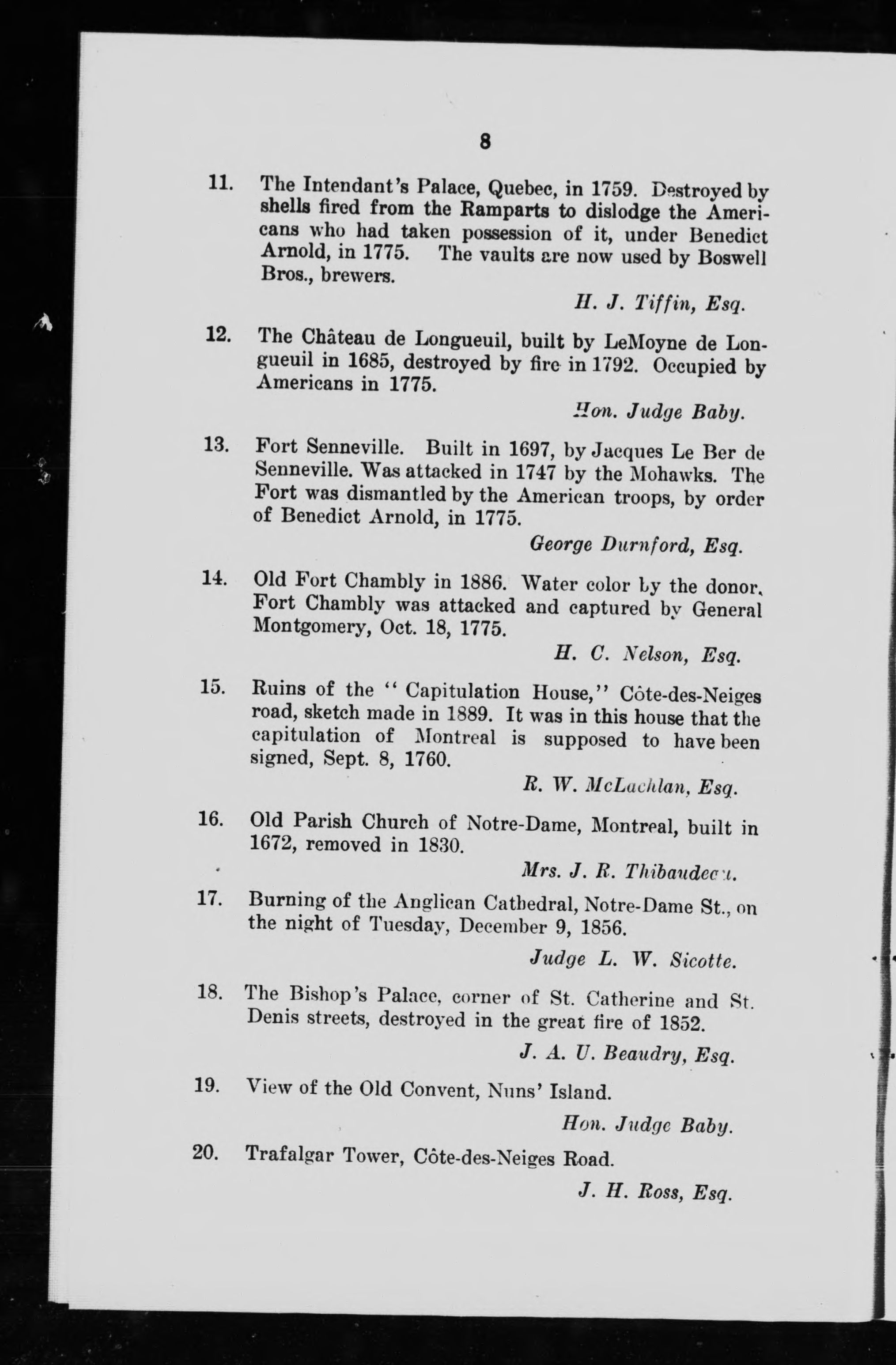 8

11. The Intendant's Palace, Quebec, in 1759. Destroyed by shells fired from the Ramparts to dislodge the Americans who had taken possession of it, under Benedict Arnold, in 1775. The vaults are now used by Boswell Bros., brewers.

H. J. Tiffin, Esq.

12. The Château de Longueuil, built by LeMoyne de Longueuil in 1685, destroyed by fire in 1792. Occupied by Americans in 1775.

Hon. Judge Baby.

13. Fort Senneville. Built in 1697, by Jacques Le Ber de Senneville. Was attacked in 1747 by the Mohawks. The Fort was dismantled by the American troops, by order of Benedict Arnold, in 1775.

George Durnford, Esq.

14. Old Fort Chambly in 1886. Water color by the donor. Fort Chambly was attacked and captured by General Montgomery, Oct. 18, 1775.

H. C. Nelson, Esq.

15. Ruins of the "Capitulation House," Côte-des-Neiges road, sketch made in 1889. It was in this house that the capitulation of Montreal is supposed to have been signed, Sept. 8, 1760.

R. W. McLachlan, Esq.

16. Old Parish Church of Notre-Dame, Montreal, built in 1672, removed in 1830.

Mrs. J. R. Thibaudeau.

17. Burning of the Anglican Cathedral, Notre-Dame St., on the night of Tuesday, December 9, 1856.

Judge L. W. Sicotte.

18. The Bishop's Palace, corner of St. Catherine and St. Denis streets, destroyed in the great fire of 1852.

J. A. U. Beaudry, Esq.

19. View of the Old Convent, Nuns' Island.

Hon. Judge Baby.

20. Trafalgar Tower, Côte-des-Neiges Road.

J. H. Ross, Esq.